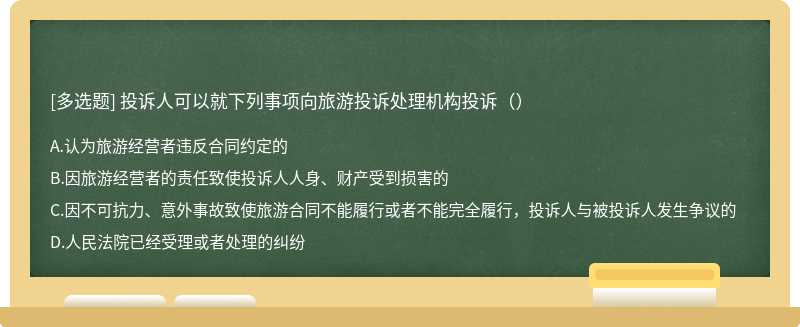 [多选题] 投诉人可以就下列事项向旅游投诉处理机构投诉（）

A.认为旅游经营者违反合同约定的
B.因旅游经营者的责任致使投诉人人身、财产受到损害的
C.因不可抗力、意外事故致使旅游合同不能履行或者不能完全履行，投诉人与被投诉人发生争议的
D.人民法院已经受理或者处理的纠纷